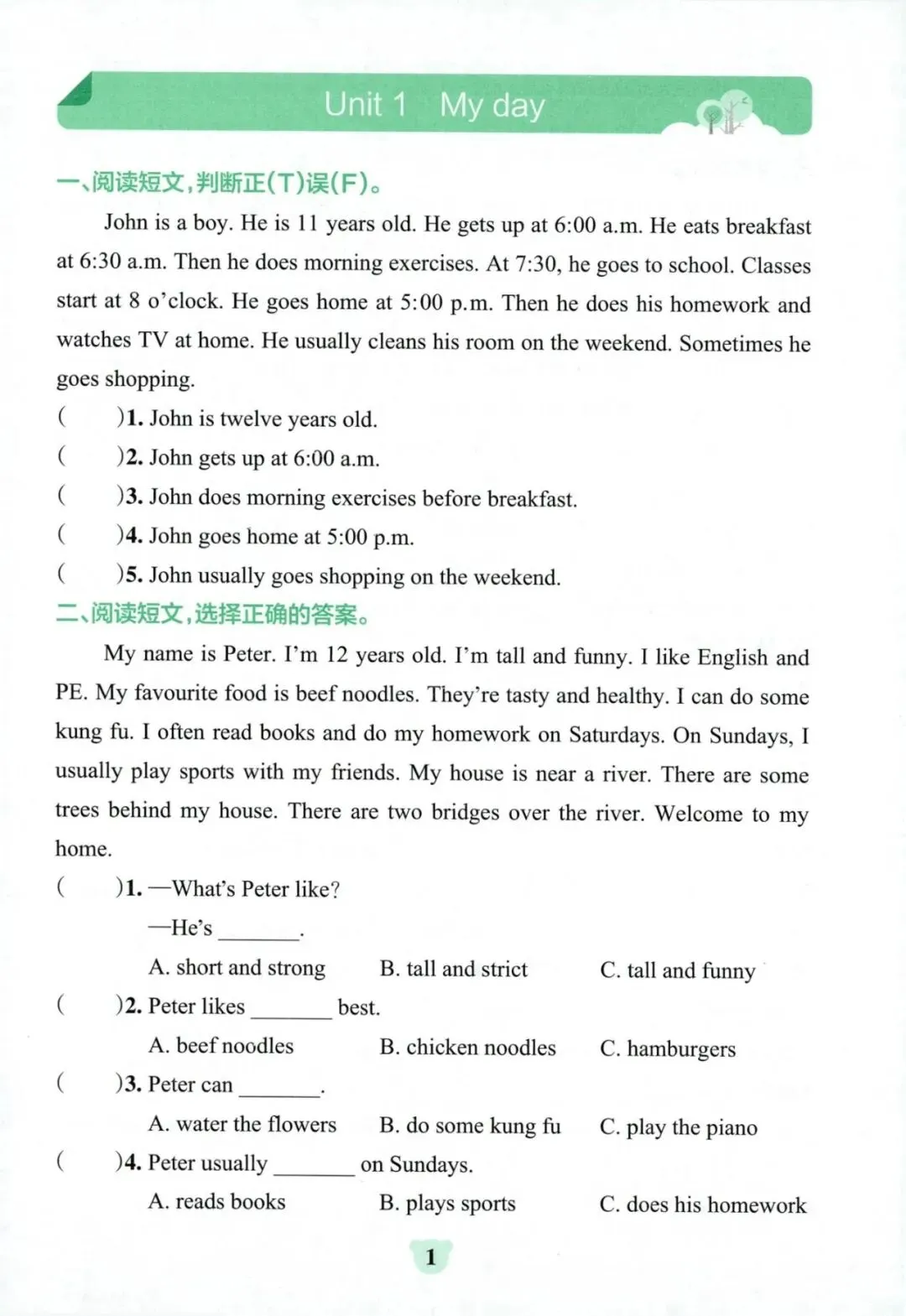 Unit 1 My day

一、阅读短文，判断正(T)误(F)。

John is a boy. He is 11 years old. He gets up at 6:00 a.m. He eats breakfast at 6:30 a.m. Then he does morning exercises. At 7:30, he goes to school. Classes start at 8 o'clock. He goes home at 5:00 p.m. Then he does his homework and watches TV at home. He usually cleans his room on the weekend. Sometimes he goes shopping.

( )1. John is twelve years old.
( )2. John gets up at 6:00 a.m.
( )3. John does morning exercises before breakfast.
( )4. John goes home at 5:00 p.m.
( )5. John usually goes shopping on the weekend.

二、阅读短文，选择正确的答案。

My name is Peter. I'm 12 years old. I'm tall and funny. I like English and PE. My favourite food is beef noodles. They're tasty and healthy. I can do some kung fu. I often read books and do my homework on Saturdays. On Sundays, I usually play sports with my friends. My house is near a river. There are some trees behind my house. There are two bridges over the river. Welcome to my home.

( )1. —What's Peter like?
—He's ________.
A. short and strong B. tall and strict C. tall and funny
( )2. Peter likes ________ best.
A. beef noodles B. chicken noodles C. hamburgers
( )3. Peter can ________.
A. water the flowers B. do some kung fu C. play the piano
( )4. Peter usually ________ on Sundays.
A. reads books B. plays sports C. does his homework

1